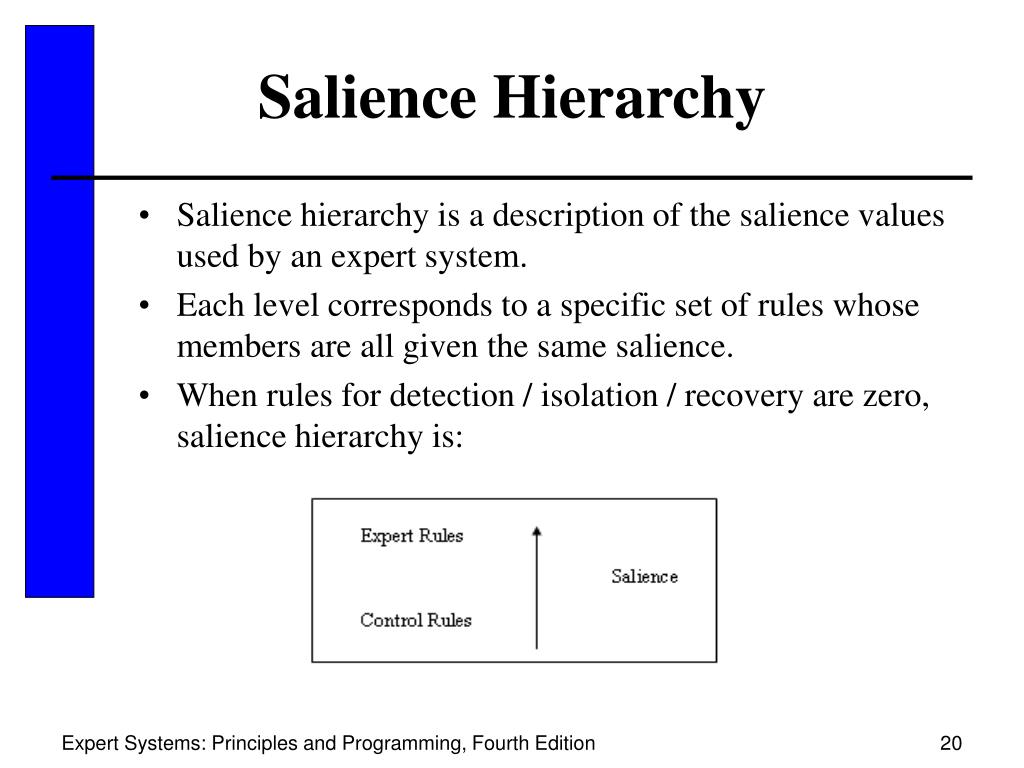 Salience Hierarchy

• Salience hierarchy is a description of the salience values used by an expert system.

• Each level corresponds to a specific set of rules whose members are all given the same salience.

• When rules for detection / isolation / recovery are zero, salience hierarchy is:

Expert Rules

Salience

Control Rules

Expert Systems: Principles and Programming, Fourth Edition

20